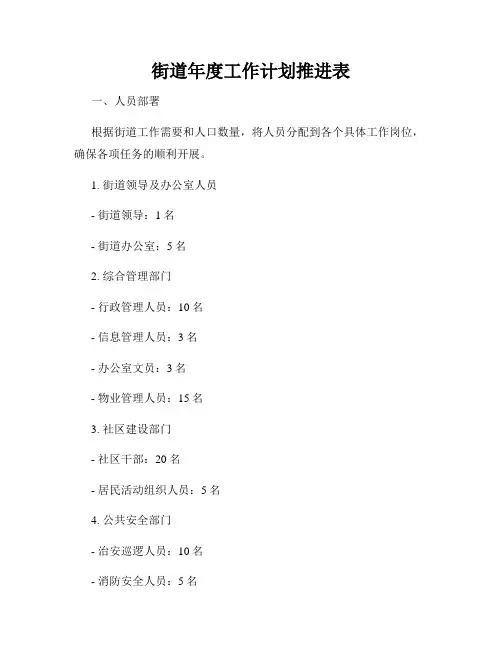 街道年度工作计划推进表

一、人员部署

根据街道工作需要和人口数量，将人员分配到各个具体工作岗位，确保各项任务的顺利开展。

1. 街道领导及办公室人员

- 街道领导：1 名

- 街道办公室：5 名

2. 综合管理部门

- 行政管理人员：10 名

- 信息管理人员：3 名

- 办公室文员：3 名

- 物业管理人员：15 名

3. 社区建设部门

- 社区干部：20 名

- 居民活动组织人员：5 名

4. 公共安全部门

- 治安巡逻人员：10 名

- 消防安全人员：5 名